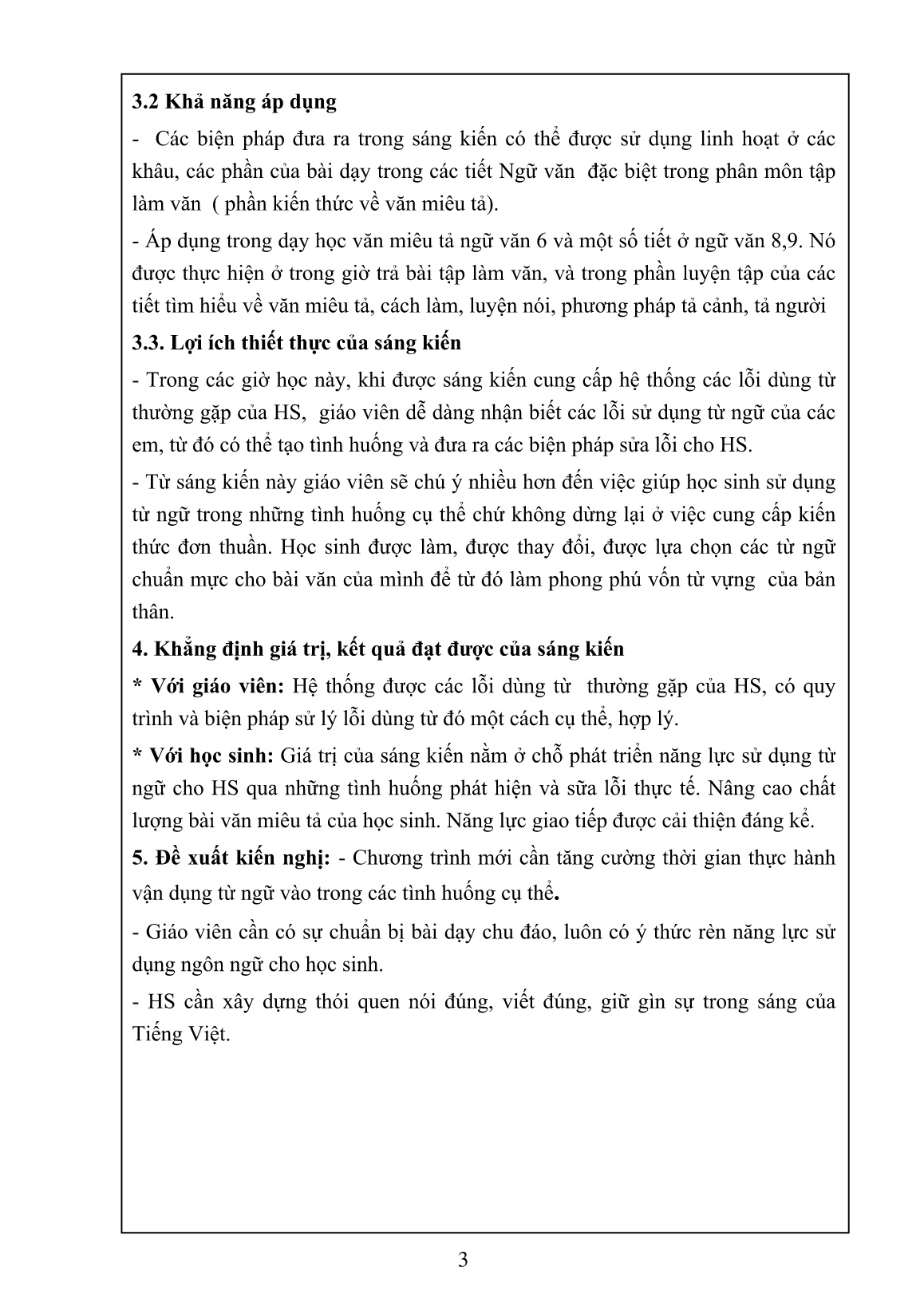 3.2 Khả năng áp dụng

- Các biện pháp đưa ra trong sáng kiến có thể được sử dụng linh hoạt ở các khâu, các phần của bài dạy trong các tiết Ngữ văn đặc biệt trong phân môn tập làm văn ( phần kiến thức về văn miêu tả).

- Áp dụng trong dạy học văn miêu tả ngữ văn 6 và một số tiết ở ngữ văn 8,9. Nó được thực hiện ở trong giờ trả bài tập làm văn, và trong phần luyện tập của các tiết tìm hiểu về văn miêu tả, cách làm, luyện nói, phương pháp tả cảnh, tả người

3.3. Lợi ích thiết thực của sáng kiến

- Trong các giờ học này, khi được sáng kiến cung cấp hệ thống các lỗi dùng từ thường gặp của HS, giáo viên dễ dàng nhận biết các lỗi sử dụng từ ngữ của các em, từ đó có thể tạo tình huống và đưa ra các biện pháp sửa lỗi cho HS.

- Từ sáng kiến này giáo viên sẽ chú ý nhiều hơn đến việc giúp học sinh sử dụng từ ngữ trong những tình huống cụ thể chứ không dừng lại ở việc cung cấp kiến thức đơn thuần. Học sinh được làm, được thay đổi, được lựa chọn các từ ngữ chuẩn mực cho bài văn của mình để từ đó làm phong phú vốn từ vựng của bản thân.

4. Khẳng định giá trị, kết quả đạt được của sáng kiến

* Với giáo viên: Hệ thống được các lỗi dùng từ thường gặp của HS, có quy trình và biện pháp sử lý lỗi dùng từ đó một cách cụ thể, hợp lý.

* Với học sinh: Giá trị của sáng kiến nằm ở chỗ phát triển năng lực sử dụng từ ngữ cho HS qua những tình huống phát hiện và sữa lỗi thực tế. Nâng cao chất lượng bài văn miêu tả của học sinh. Năng lực giao tiếp được cải thiện đáng kể.

5. Đề xuất kiến nghị: - Chương trình mới cần tăng cường thời gian thực hành vận dụng từ ngữ vào trong các tình huống cụ thể.

- Giáo viên cần có sự chuẩn bị bài dạy chu đáo, luôn có ý thức rèn năng lực sử dụng ngôn ngữ cho học sinh.

- HS cần xây dựng thói quen nói đúng, viết đúng, giữ gìn sự trong sáng của Tiếng Việt.

3